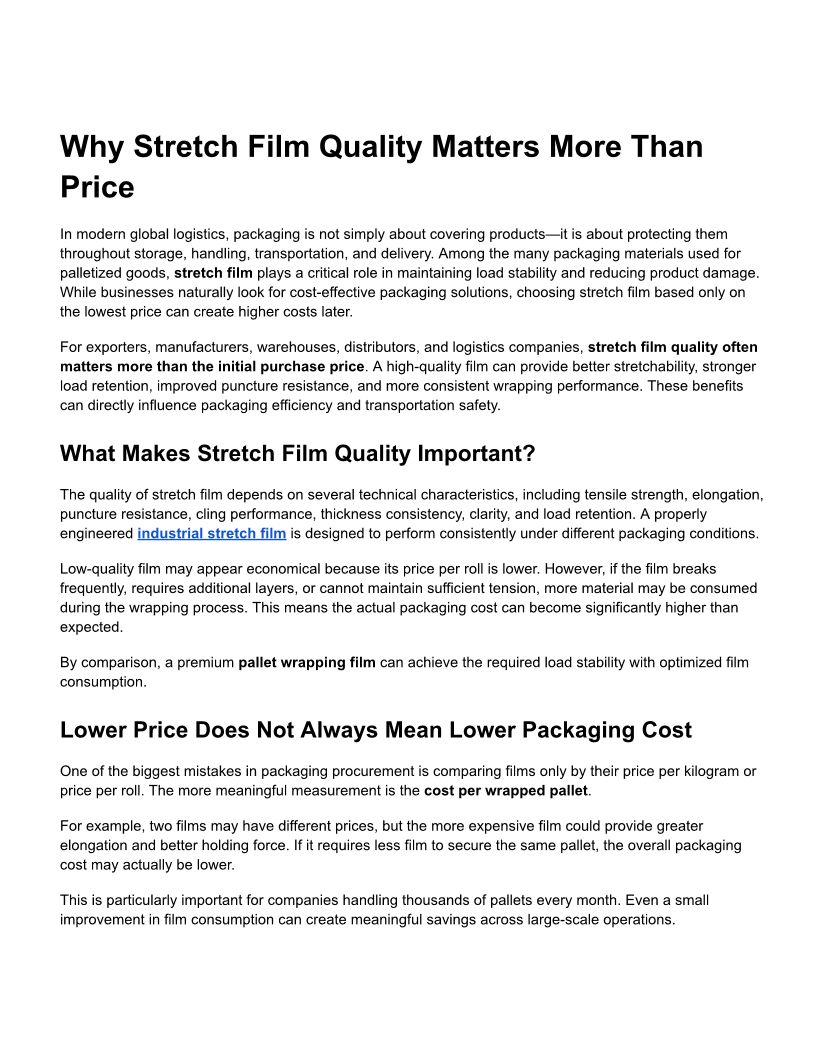 Why Stretch Film Quality Matters More Than Price

In modern global logistics, packaging is not simply about covering products—it is about protecting them throughout storage, handling, transportation, and delivery. Among the many packaging materials used for palletized goods, stretch film plays a critical role in maintaining load stability and reducing product damage. While businesses naturally look for cost-effective packaging solutions, choosing stretch film based only on the lowest price can create higher costs later.

For exporters, manufacturers, warehouses, distributors, and logistics companies, stretch film quality often matters more than the initial purchase price. A high-quality film can provide better stretchability, stronger load retention, improved puncture resistance, and more consistent wrapping performance. These benefits can directly influence packaging efficiency and transportation safety.

What Makes Stretch Film Quality Important?

The quality of stretch film depends on several technical characteristics, including tensile strength, elongation, puncture resistance, cling performance, thickness consistency, clarity, and load retention. A properly engineered industrial stretch film is designed to perform consistently under different packaging conditions.

Low-quality film may appear economical because its price per roll is lower. However, if the film breaks frequently, requires additional layers, or cannot maintain sufficient tension, more material may be consumed during the wrapping process. This means the actual packaging cost can become significantly higher than expected.

By comparison, a premium pallet wrapping film can achieve the required load stability with optimized film consumption.

Lower Price Does Not Always Mean Lower Packaging Cost

One of the biggest mistakes in packaging procurement is comparing films only by their price per kilogram or price per roll. The more meaningful measurement is the cost per wrapped pallet.

For example, two films may have different prices, but the more expensive film could provide greater elongation and better holding force. If it requires less film to secure the same pallet, the overall packaging cost may actually be lower.

This is particularly important for companies handling thousands of pallets every month. Even a small improvement in film consumption can create meaningful savings across large-scale operations.